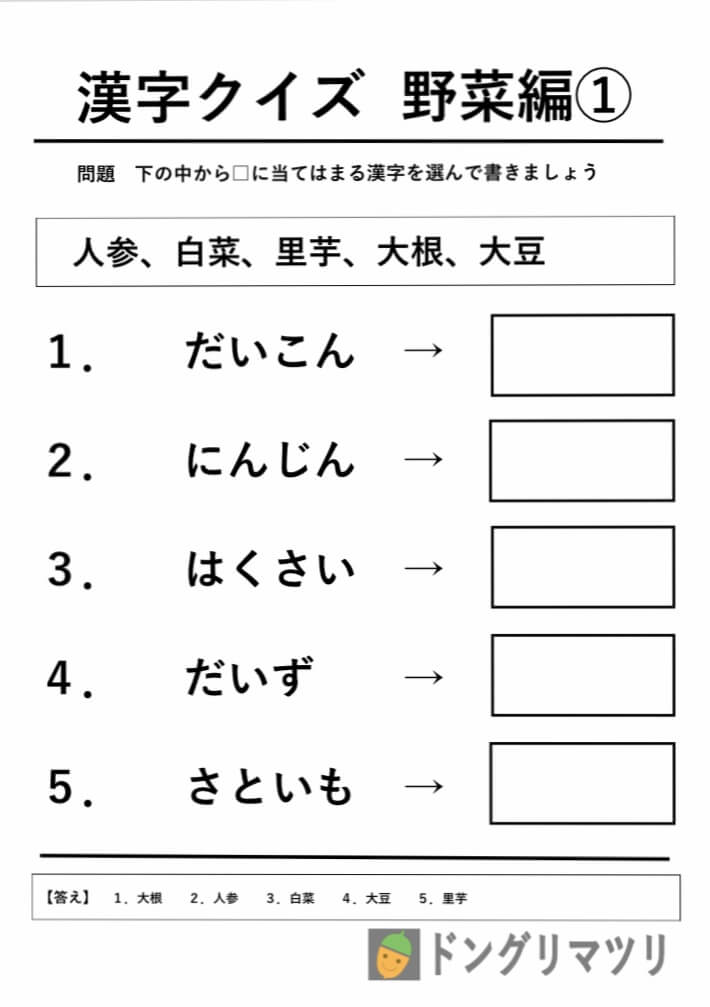 漢字クイズ　野菜編①

問題　下の中から□に当てはまる漢字を選んで書きましょう

人参、白菜、里芋、大根、大豆

1．　だいこん　→

2．　にんじん　→

3．　はくさい　→

4．　だいず　→

5．　さといも　→

【答え】　1．大根　2．人参　3．白菜　4．大豆　5．里芋

ドングリマツリ